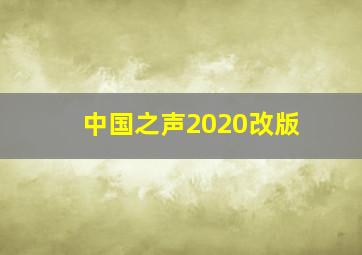 中国之声2020改版